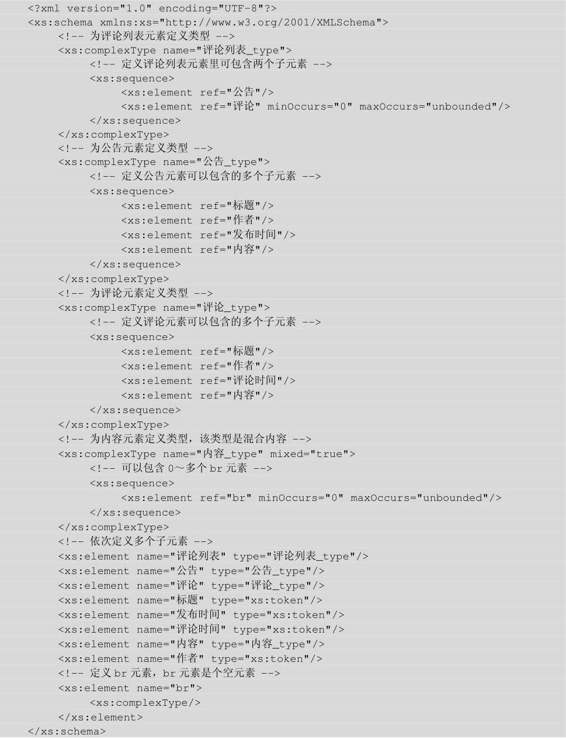 <?xml version="1.0" encoding="UTF-8"?>
<xs:schema xmlns:xs="http://www.w3.org/2001/XMLSchema">
<!-- 为评论列表元素定义类型 -->
<xs:complexType name="评论列表_type">
<!-- 定义评论列表元素里可包含两个子元素 -->
<xs:sequence>
<xs:element ref="公告"/>
<xs:element ref="评论" minOccurs="0" maxOccurs="unbounded"/>
</xs:sequence>
</xs:complexType>
<!-- 为公告元素定义类型 -->
<xs:complexType name="公告_type">
<!-- 定义公告元素可以包含的多个子元素 -->
<xs:sequence>
<xs:element ref="标题"/>
<xs:element ref="作者"/>
<xs:element ref="发布时间"/>
<xs:element ref="内容"/>
</xs:sequence>
</xs:complexType>
<!-- 为评论元素定义类型 -->
<xs:complexType name="评论_type">
<!-- 定义评论元素可以包含的多个子元素 -->
<xs:sequence>
<xs:element ref="标题"/>
<xs:element ref="作者"/>
<xs:element ref="评论时间"/>
<xs:element ref="内容"/>
</xs:sequence>
</xs:complexType>
<!-- 为内容元素定义类型，该类型是混合内容 -->
<xs:complexType name="内容_type" mixed="true">
<!-- 可以包含 0～多个 br 元素 -->
<xs:sequence>
<xs:element ref="br" minOccurs="0" maxOccurs="unbounded"/>
</xs:sequence>
</xs:complexType>
<!-- 依次定义多个子元素 -->
<xs:element name="评论列表" type="评论列表_type"/>
<xs:element name="公告" type="公告_type"/>
<xs:element name="评论" type="评论_type"/>
<xs:element name="标题" type="xs:token"/>
<xs:element name="发布时间" type="xs:token"/>
<xs:element name="评论时间" type="xs:token"/>
<xs:element name="内容" type="内容_type"/>
<xs:element name="作者" type="xs:token"/>
<!-- 定义 br 元素，br 元素是个空元素 -->
<xs:element name="br">
<xs:complexType/>
</xs:element>
</xs:schema>